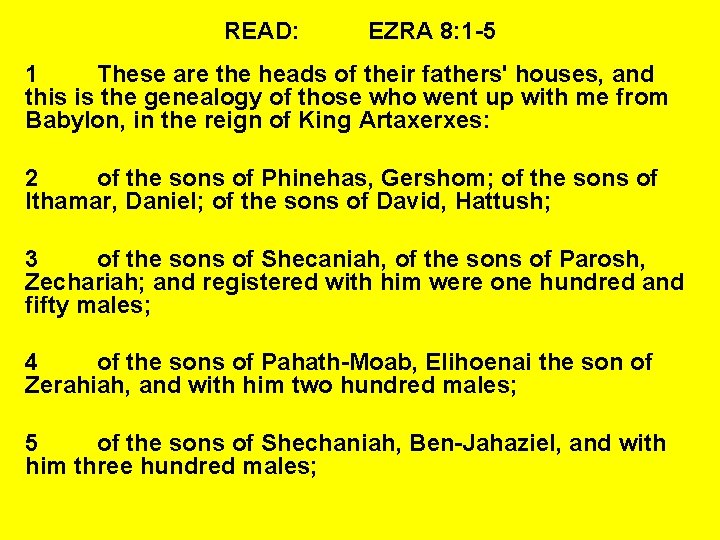 READ: EZRA 8:1-5

1 These are the heads of their fathers' houses, and this is the genealogy of those who went up with me from Babylon, in the reign of King Artaxerxes:

2 of the sons of Phinehas, Gershom; of the sons of Ithamar, Daniel; of the sons of David, Hattush;

3 of the sons of Shecaniah, of the sons of Parosh, Zechariah; and registered with him were one hundred and fifty males;

4 of the sons of Pahath-Moab, Elihoenai the son of Zerahiah, and with him two hundred males;

5 of the sons of Shechaniah, Ben-Jahaziel, and with him three hundred males;